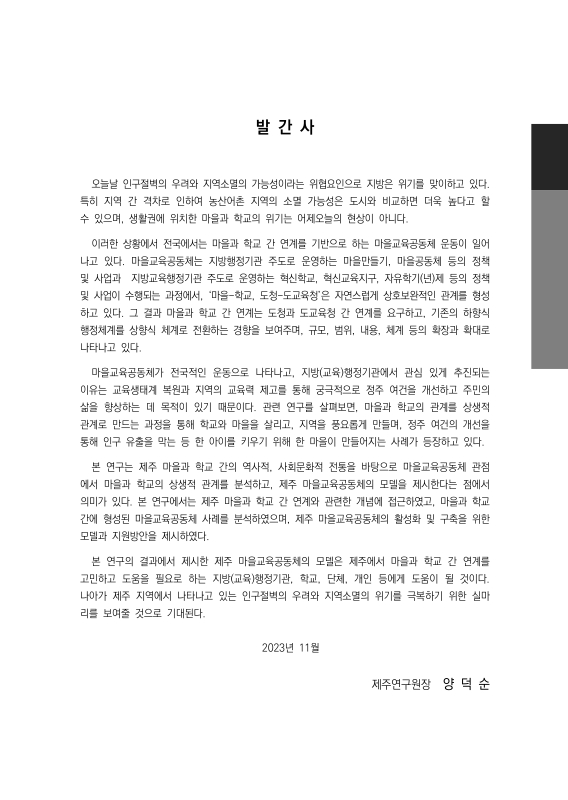 발 간 사

오늘날 인구절벽의 우려와 지역소멸의 가능성이라는 위협요인으로 지방은 위기를 맞이하고 있다. 특히 지역 간 격차로 인하여 농산어촌 지역의 소멸 가능성은 도시와 비교하면 더욱 높다고 할 수 있으며, 생활권에 위치한 마을과 학교의 위기는 어제오늘의 현상이 아니다.

이러한 상황에서 전국에서는 마을과 학교 간 연계를 기반으로 하는 마을교육공동체 운동이 일어나고 있다. 마을교육공동체는 지방행정기관 주도로 운영하는 마을만들기, 마을공동체 등의 정책 및 사업과 지방교육행정기관 주도로 운영하는 혁신학교, 혁신교육지구, 자유학기(년)제 등의 정책 및 사업이 수행되는 과정에서, '마을-학교, 도청-도교육청'은 자연스럽게 상호보완적인 관계를 형성하고 있다. 그 결과 마을과 학교 간 연계는 도청과 도교육청 간 연계를 요구하고, 기존의 하향식 행정체계를 상향식 체계로 전환하는 경향을 보여주며, 규모, 범위, 내용, 체계 등의 확장과 확대로 나타나고 있다.

마을교육공동체가 전국적인 운동으로 나타나고, 지방(교육)행정기관에서 관심 있게 추진되는 이유는 교육생태계 복원과 지역의 교육력 제고를 통해 궁극적으로 정주 여건을 개선하고 주민의 삶을 향상하는 데 목적이 있기 때문이다. 관련 연구를 살펴보면, 마을과 학교의 관계를 상생적 관계로 만드는 과정을 통해 학교와 마을을 살리고, 지역을 풍요롭게 만들며, 정주 여건의 개선을 통해 인구 유출을 막는 등 한 아이를 키우기 위해 한 마을이 만들어지는 사례가 등장하고 있다.

본 연구는 제주 마을과 학교 간의 역사적, 사회문화적 전통을 바탕으로 마을교육공동체 관점에서 마을과 학교의 상생적 관계를 분석하고, 제주 마을교육공동체의 모델을 제시한다는 점에서 의미가 있다. 본 연구에서는 제주 마을과 학교 간 연계와 관련한 개념에 접근하였고, 마을과 학교 간에 형성된 마을교육공동체 사례를 분석하였으며, 제주 마을교육공동체의 활성화 및 구축을 위한 모델과 지원방안을 제시하였다.

본 연구의 결과에서 제시한 제주 마을교육공동체의 모델은 제주에서 마을과 학교 간 연계를 고민하고 도움을 필요로 하는 지방(교육)행정기관, 학교, 단체, 개인 등에게 도움이 될 것이다. 나아가 제주 지역에서 나타나고 있는 인구절벽의 우려와 지역소멸의 위기를 극복하기 위한 실마리를 보여줄 것으로 기대된다.

2023년 11월

제주연구원장 양 덕 순